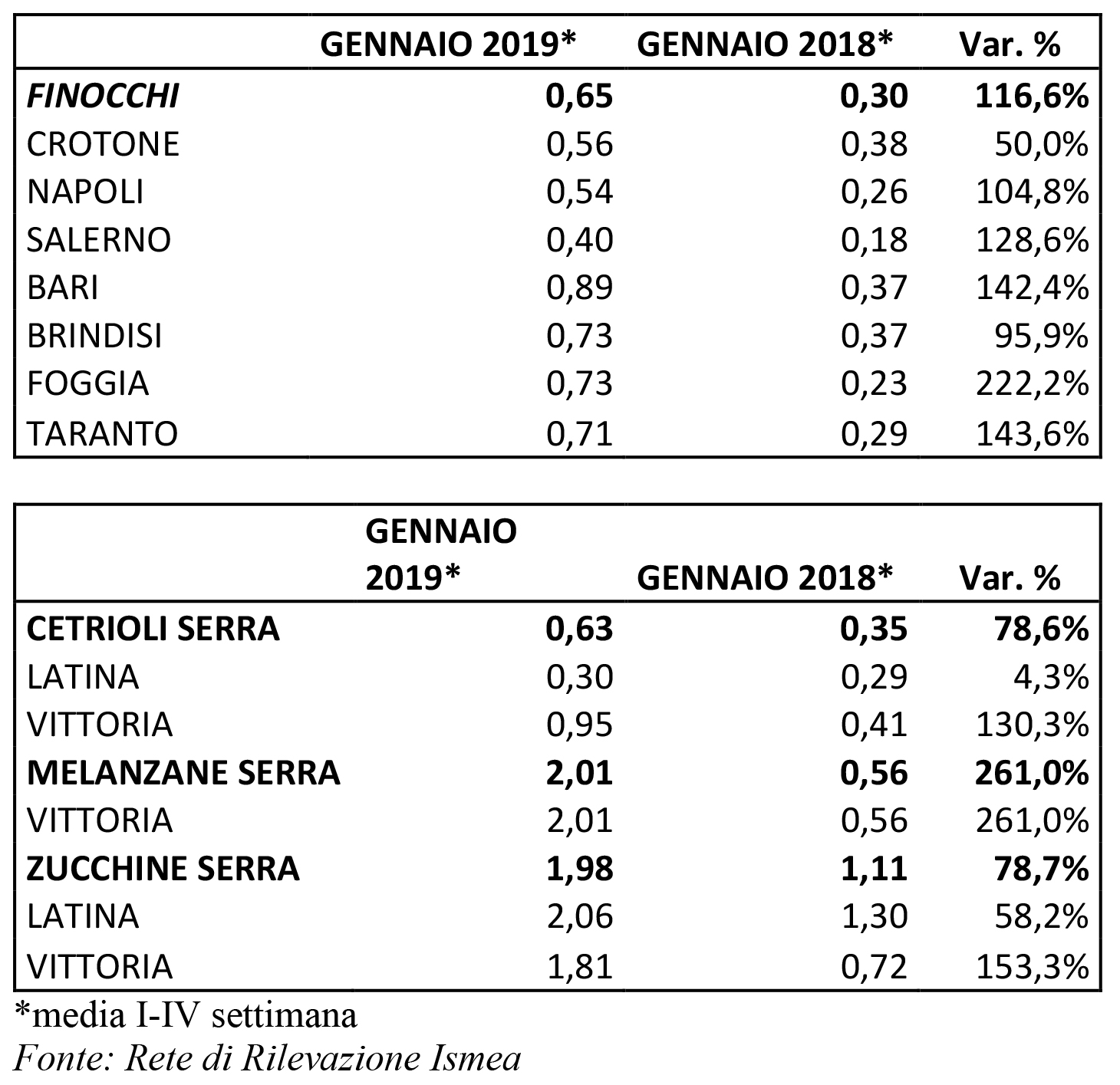 | | GENNAIO 2019* | GENNAIO 2018* | Var. % |
|---|---|---|---|
| FINOCCHI | 0,65 | 0,30 | 116,6% |
| CROTONE | 0,56 | 0,38 | 50,0% |
| NAPOLI | 0,54 | 0,26 | 104,8% |
| SALERNO | 0,40 | 0,18 | 128,6% |
| BARI | 0,89 | 0,37 | 142,4% |
| BRINDISI | 0,73 | 0,37 | 95,9% |
| FOGGIA | 0,73 | 0,23 | 222,2% |
| TARANTO | 0,71 | 0,29 | 143,6% |

| | GENNAIO 2019* | GENNAIO 2018* | Var. % |
|---|---|---|---|
| CETRIOLI SERRA | 0,63 | 0,35 | 78,6% |
| LATINA | 0,30 | 0,29 | 4,3% |
| VITTORIA | 0,95 | 0,41 | 130,3% |
| MELANZANE SERRA | 2,01 | 0,56 | 261,0% |
| VITTORIA | 2,01 | 0,56 | 261,0% |
| ZUCCHINE SERRA | 1,98 | 1,11 | 78,7% |
| LATINA | 2,06 | 1,30 | 58,2% |
| VITTORIA | 1,81 | 0,72 | 153,3% |

*media I-IV settimana
Fonte: Rete di Rilevazione Ismea